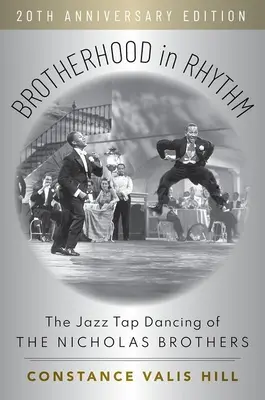 20TH ANNIVERSARY EDITION

BROTHERHOOD in RHYTHM

The Jazz Tap Dancing of
THE NICHOLAS BROTHERS

CONSTANCE VALIS HILL